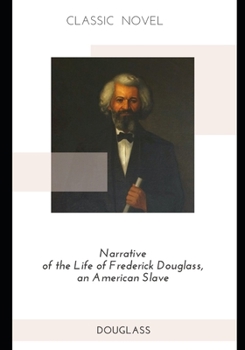 CLASSIC NOVEL

Narrative
of the Life of Frederick Douglass,
an American Slave

DOUGLASS